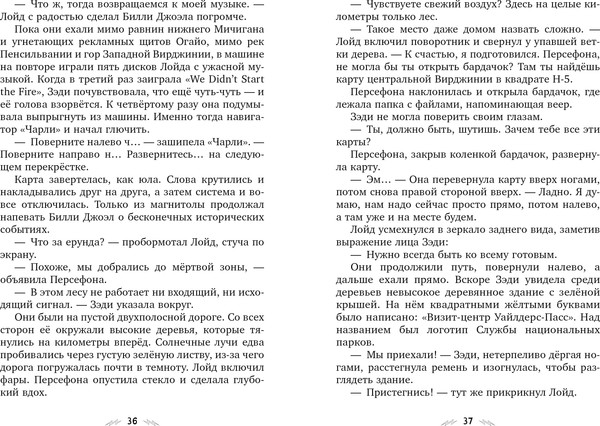 — Что ж, тогда возвращаемся к моей музыке. — Лойд с радостью сделал Билли Джоэла погромче.

Пока они ехали мимо равнин нижнего Мичигана и угнетающих рекламных щитов Огайо, мимо рек Пенсильвании и гор Западной Вирджинии, в машине на повторе играли пять дисков Лойда с ужасной музыкой. Когда в третий раз заиграла «We Didn't Start the Fire», Зэди почувствовала, что ещё чуть-чуть — и её голова взорвётся. К четвёртому разу она подумывала выпрыгнуть из машины. Именно тогда навигатор «Чарли» и начал глючить.

— Поверните налево ч… — зашипела «Чарли». — Поверните направо н… Развернитесь… на следующем перекрёстке.

Карта завертелась, как юла. Слова крутились и накладывались друг на друга, а затем система и вовсе отключилась. Только из магнитолы продолжал напевать Билли Джоэл о бесконечных исторических событиях.

— Что за ерунда? — пробормотал Лойд, стуча по экрану.

— Похоже, мы добрались до мёртвой зоны, — объявила Персефона.

— В этом лесу не работает ни входящий, ни исходящий сигнал. — Зэди указала вокруг.

Они были на пустой двухполосной дороге. Со всех сторон её окружали высокие деревья, которые тянулись на километры вперёд. Солнечные лучи едва пробивались через густую зелёную листву, из-за чего дорога погружалась почти в темноту. Лойд включил фары. Персефона опустила стекло и сделала глубокий вдох.

36

— Чувствуете свежий воздух? Здесь на целые километры только лес.

— Такое место даже домом назвать сложно. — Лойд включил поворотник и свернул у упавшей ветки дерева. — К счастью, я подготовился. Персефона, не могла бы ты открыть бардачок? Там ты найдёшь карту центральной Вирджинии в квадрате Н-5.

Персефона наклонилась и открыла бардачок, где лежала папка с файлами, напоминающая веер.

Зэди не могла поверить своим глазам.

— Ты, должно быть, шутишь. Зачем тебе все эти карты?

Персефона, закрыв коленкой бардачок, развернула карту.

— Эм… — Она перевернула карту вверх ногами, потом снова правой стороной вверх. — Ладно. Я думаю, нам надо сейчас просто прямо, потом налево, а там уже и на месте будем.

Лойд усмехнулся в зеркало заднего вида, заметив выражение лица Зэди:

— Нужно всегда быть ко всему готовым.

Они продолжили путь, повернули налево, а дальше ехали прямо. Вскоре Зэди увидела среди деревьев невысокое деревянное здание с зелёной крышей. На нём квадратными жёлтыми буквами было написано: «Визит-центр Уайлдерс-Пасс». Над названием был логотип Службы национальных парков.

— Мы приехали! — Зэди, нетерпеливо дёргая ногами, расстегнула ремень и изогнулась, чтобы разглядеть здание.

— Пристегнись! — тут же прикрикнул Лойд.

37